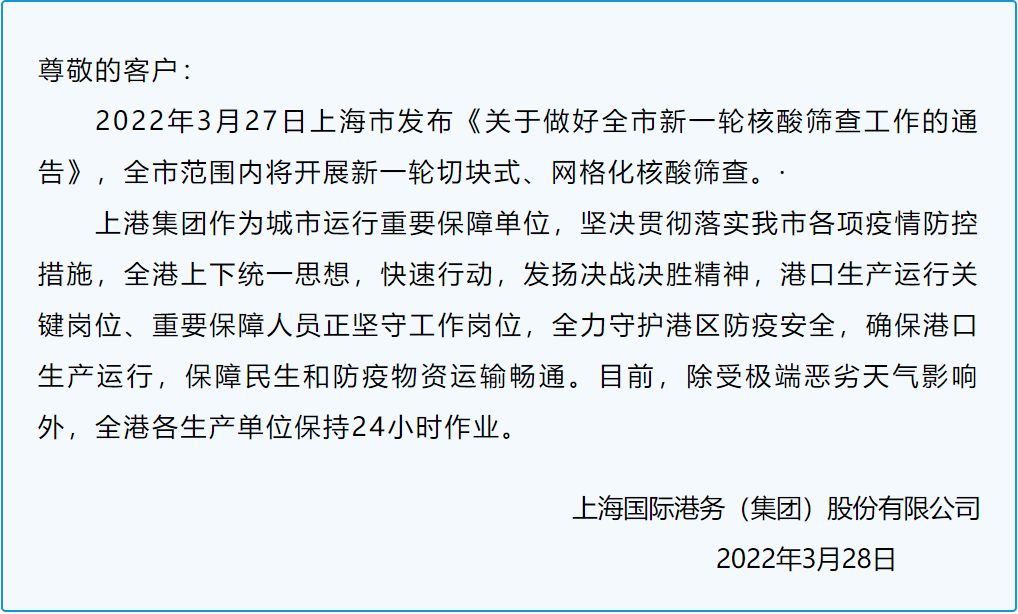 尊敬的客户：

2022年3月27日上海市发布《关于做好全市新一轮核酸筛查工作的通告》，全市范围内将开展新一轮切块式、网格化核酸筛查。·

上港集团作为城市运行重要保障单位，坚决贯彻落实我市各项疫情防控措施，全港上下统一思想，快速行动，发扬决战决胜精神，港口生产运行关键岗位、重要保障人员正坚守工作岗位，全力守护港区防疫安全，确保港口生产运行，保障民生和防疫物资运输畅通。目前，除受极端恶劣天气影响外，全港各生产单位保持24小时作业。

上海国际港务（集团）股份有限公司
2022年3月28日